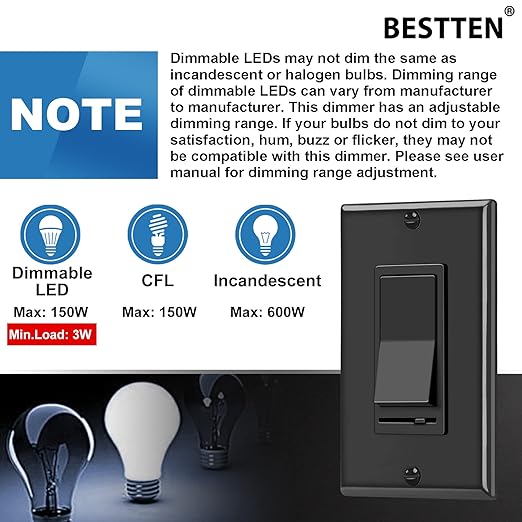 BESTTEN®

NOTE

Dimmable LEDs may not dim the same as incandescent or halogen bulbs. Dimming range of dimmable LEDs can vary from manufacturer to manufacturer. This dimmer has an adjustable dimming range. If your bulbs do not dim to your satisfaction, hum, buzz or flicker, they may not be compatible with this dimmer. Please see user manual for dimming range adjustment.

Dimmable LED
Max: 150W
Min.Load: 3W

CFL
Max: 150W

Incandescent
Max: 600W